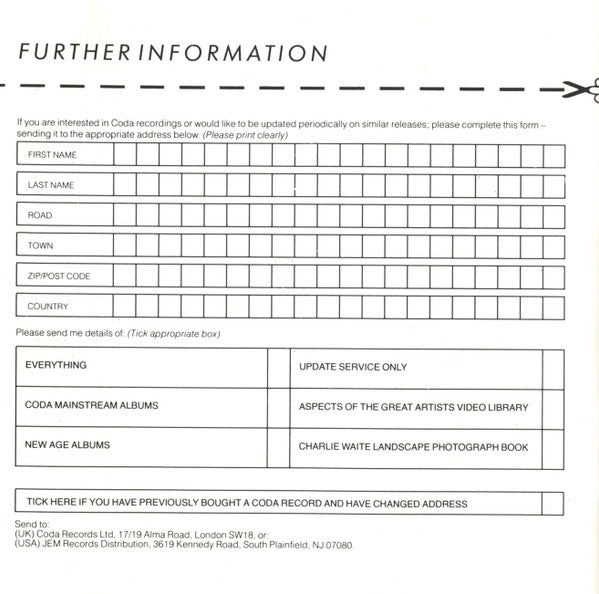 FURTHER INFORMATION

If you are interested in Coda recordings or would like to be updated periodically on similar releases; please complete this form – sending it to the appropriate address below. (Please print clearly)

FIRST NAME

LAST NAME

ROAD

TOWN

ZIP/POST CODE

COUNTRY

Please send me details of: (Tick appropriate box)

| EVERYTHING | | UPDATE SERVICE ONLY | |
|---|---|---|---|
| CODA MAINSTREAM ALBUMS | | ASPECTS OF THE GREAT ARTISTS VIDEO LIBRARY | |
| NEW AGE ALBUMS | | CHARLIE WAITE LANDSCAPE PHOTOGRAPH BOOK | |

TICK HERE IF YOU HAVE PREVIOUSLY BOUGHT A CODA RECORD AND HAVE CHANGED ADDRESS

Send to:
(UK) Coda Records Ltd, 17/19 Alma Road, London SW18, or:
(USA) JEM Records Distribution, 3619 Kennedy Road, South Plainfield, NJ 07080.